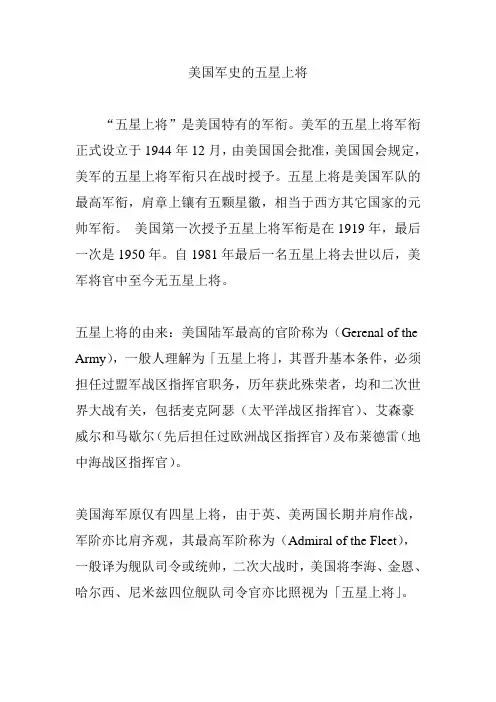 美国军史的五星上将

“五星上将”是美国特有的军衔。美军的五星上将军衔正式设立于 1944 年 12 月，由美国国会批准，美国国会规定，美军的五星上将军衔只在战时授予。五星上将是美国军队的最高军衔，肩章上镶有五颗星徽，相当于西方其它国家的元帅军衔。 美国第一次授予五星上将军衔是在 1919 年，最后一次是 1950 年。自 1981 年最后一名五星上将去世以后，美军将官中至今无五星上将。

五星上将的由来：美国陆军最高的官阶称为（Gerenal of the Army），一般人理解为「五星上将」，其晋升基本条件，必须担任过盟军战区指挥官职务，历年获此殊荣者，均和二次世界大战有关，包括麦克阿瑟（太平洋战区指挥官）、艾森豪威尔和马歇尔（先后担任过欧洲战区指挥官）及布莱德雷（地中海战区指挥官）。

美国海军原仅有四星上将，由于英、美两国长期并肩作战，军阶亦比肩齐观，其最高军阶称为（Admiral of the Fleet），一般译为舰队司令或统帅，二次大战时，美国将李海、金恩、哈尔西、尼米兹四位舰队司令官亦比照视为「五星上将」。